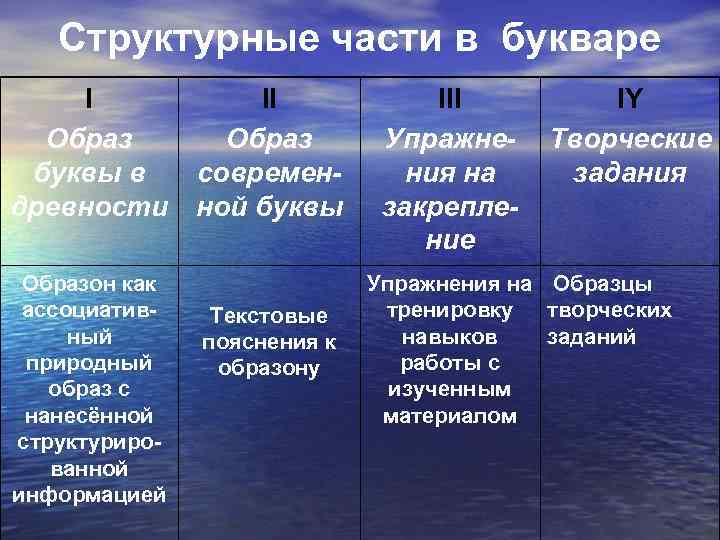 Структурные части в букваре

| I Образ буквы в древности | II Образ современной буквы | III Упражнения на закрепление | IY Творческие задания |
|---|---|---|---|
| Образон как ассоциативный природный образ с нанесённой структурированной информацией | Текстовые пояснения к образону | Упражнения на тренировку навыков работы с изученным материалом | Образцы творческих заданий |